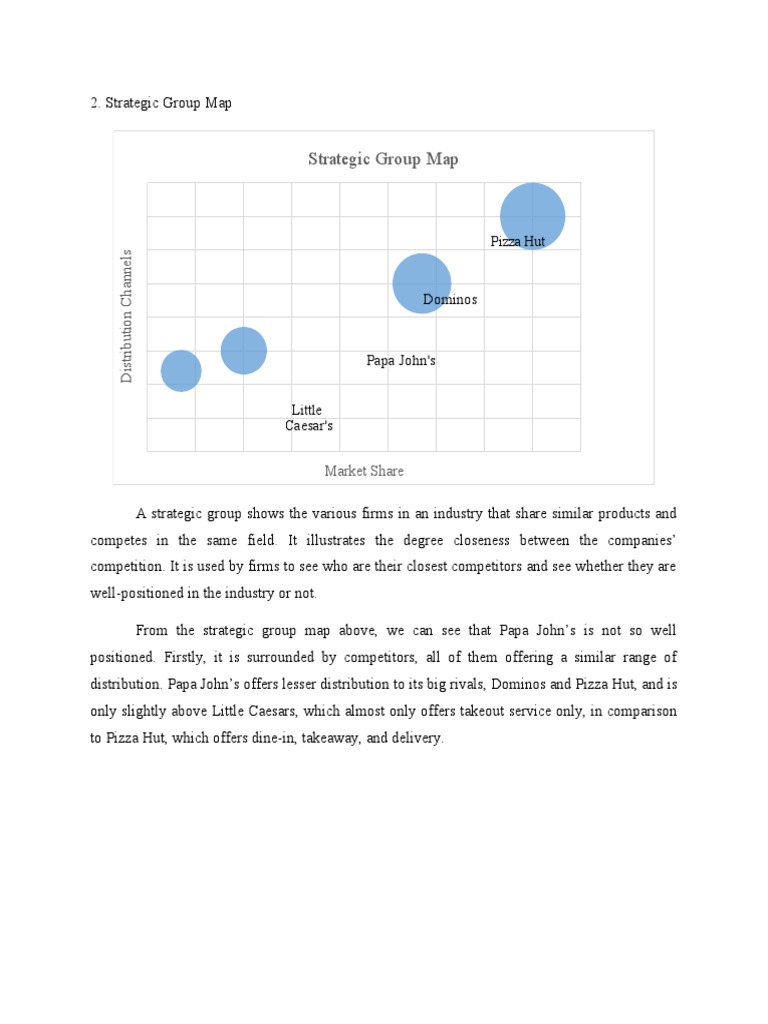 2. Strategic Group Map

Strategic Group Map

Distribution Channels

Pizza Hut

Dominos

Papa John's

Little Caesar's

Market Share

A strategic group shows the various firms in an industry that share similar products and competes in the same field. It illustrates the degree closeness between the companies' competition. It is used by firms to see who are their closest competitors and see whether they are well-positioned in the industry or not.

From the strategic group map above, we can see that Papa John's is not so well positioned. Firstly, it is surrounded by competitors, all of them offering a similar range of distribution. Papa John's offers lesser distribution to its big rivals, Dominos and Pizza Hut, and is only slightly above Little Caesars, which almost only offers takeout service only, in comparison to Pizza Hut, which offers dine-in, takeaway, and delivery.